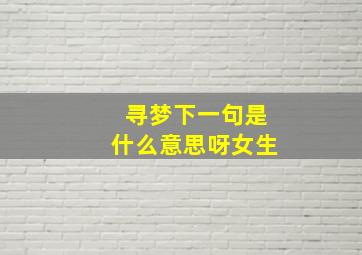 寻梦下一句是
什么意思呀女生